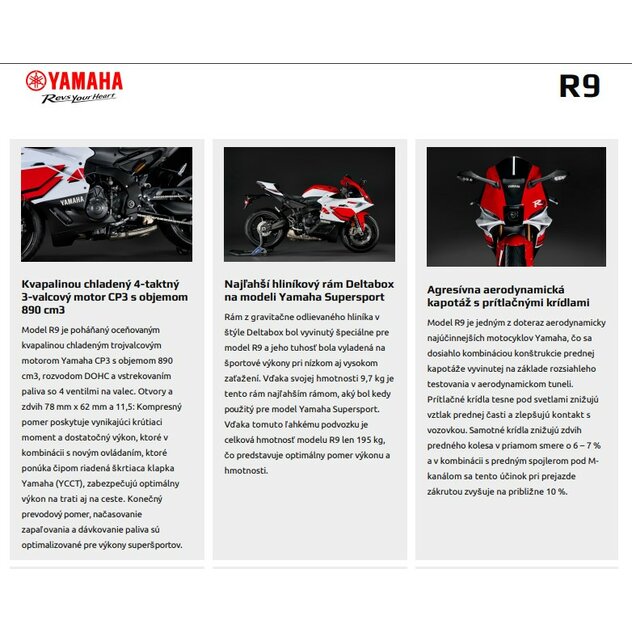 YAMAHA
Revs Your Heart

R9

YAMAHA

Kvapalinou chladený 4-taktný 3-valcový motor CP3 s objemom 890 cm3

Model R9 je poháňaný oceňovaným kvapalinou chladeným trojvalcovým motorom Yamaha CP3 s objemom 890 cm3, rozvodom DOHC a vstrekovaním paliva so 4 ventilmi na valec. Otvory a zdvih 78 mm x 62 mm a 11,5: Kompresný pomer poskytuje vynikajúci krútiaci moment a dostatočný výkon, ktoré v kombinácii s novým ovládaním, ktoré ponúka čipom riadená škrtiaca klapka Yamaha (YCCT), zabezpečujú optimálny výkon na trati aj na ceste. Konečný prevodový pomer, načasovanie zapaľovania a dávkovanie paliva sú optimalizované pre výkony superšportov.

Najľahší hliníkový rám Deltabox na modeli Yamaha Supersport

Rám z gravitačne odlievaného hliníka v štýle Deltabox bol vyvinutý špeciálne pre model R9 a jeho tuhosť bola vyladená na športové výkony pri nízkom aj vysokom zaťažení. Vďaka svojej hmotnosti 9,7 kg je tento rám najľahším rámom, aký bol kedy použitý pre model Yamaha Supersport. Vďaka tomuto ľahkému podvozku je celková hmotnosť modelu R9 len 195 kg, čo predstavuje optimálny pomer výkonu a hmotnosti.

Agresívna aerodynamická kapotáž s prítlačnými krídlami

Model R9 je jedným z doteraz aerodynamicky najúčinnejších motocyklov Yamaha, čo sa dosiahlo kombináciou konštrukcie prednej kapotáže vyvinutej na základe rozsiahleho testovania v aerodynamickom tuneli. Prítlačné krídla tesne pod svetlami znižujú vztlak prednej časti a zlepšujú kontakt s vozovkou. Samotné krídla znižujú zdvih predného kolesa v priamom smere o 6 – 7 % a v kombinácii s predným spojlerom pod M-kanálom sa tento účinok pri prejazde zákrutou zvyšuje na približne 10 %.